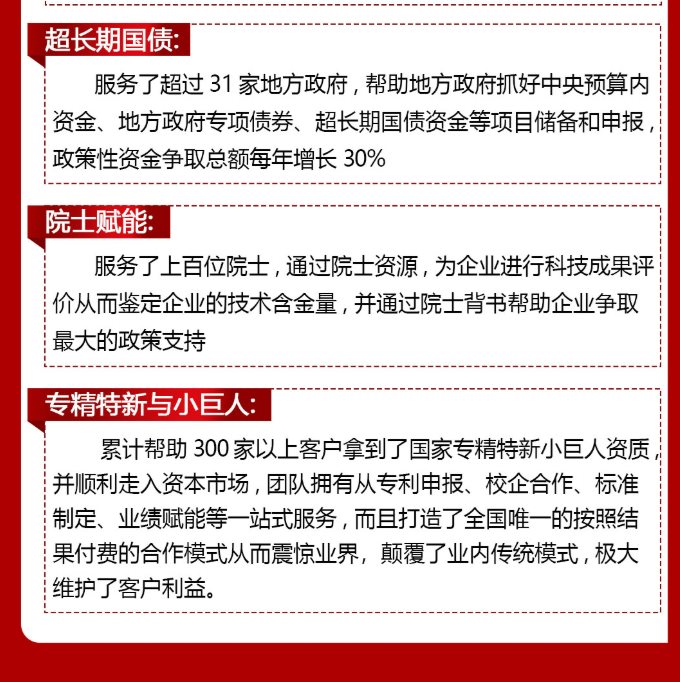 超长期国债:

服务了超过 31 家地方政府，帮助地方政府抓好中央预算内资金、地方政府专项债券、超长期国债资金等项目储备和申报，政策性资金争取总额每年增长 30%

院士赋能:

服务了上百位院士，通过院士资源，为企业进行科技成果评价从而鉴定企业的技术含金量，并通过院士背书帮助企业争取最大的政策支持

专精特新与小巨人:

累计帮助 300 家以上客户拿到了国家专精特新小巨人资质，并顺利走入资本市场，团队拥有从专利申报、校企合作、标准制定、业绩赋能等一站式服务，而且打造了全国唯一的按照结果付费的合作模式从而震惊业界，颠覆了业内传统模式，极大维护了客户利益。